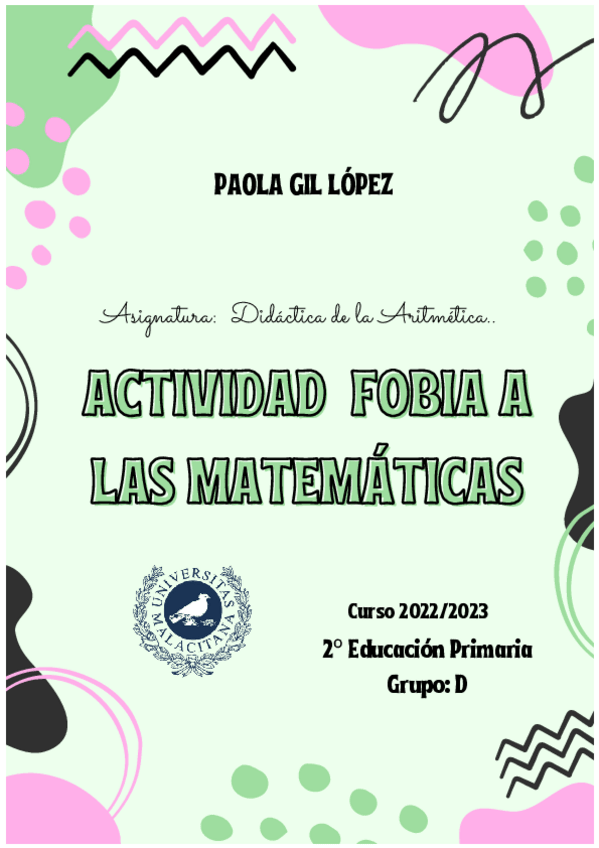 PAOLA GIL LÓPEZ

Asignatura: Didáctica de la Aritmética..

ACTIVIDAD FOBIA A LAS MATEMÁTICAS

UNIVERSITAS MALACITANA

Curso 2022/2023
2° Educación Primaria
Grupo: D